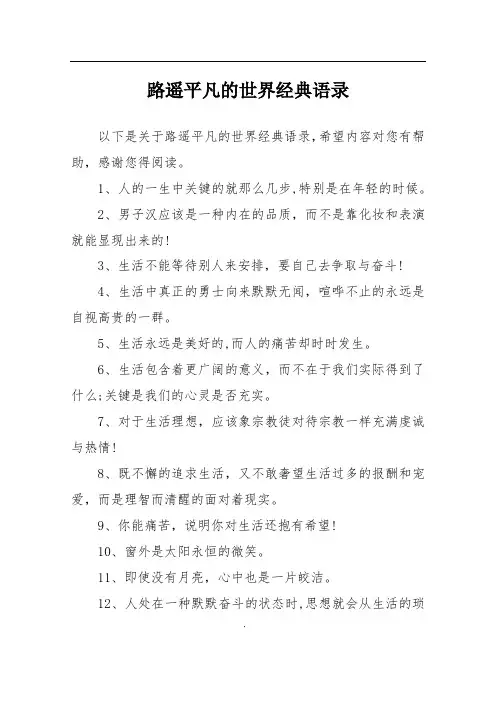 路遥平凡的世界经典语录

以下是关于路遥平凡的世界经典语录,希望内容对您有帮助，感谢您得阅读。

1、人的一生中关键的就那么几步,特别是在年轻的时候。

2、男子汉应该是一种内在的品质，而不是靠化妆和表演就能显现出来的!

3、生活不能等待别人来安排，要自己去争取与奋斗!

4、生活中真正的勇士向来默默无闻，喧哗不止的永远是自视高贵的一群。

5、生活永远是美好的,而人的痛苦却时时发生。

6、生活包含着更广阔的意义，而不在于我们实际得到了什么;关键是我们的心灵是否充实。

7、对于生活理想，应该象宗教徒对待宗教一样充满虔诚与热情!

8、既不懈的追求生活，又不敢奢望生活过多的报酬和宠爱，而是理智而清醒的面对着现实。

9、你能痛苦，说明你对生活还抱有希望!

10、窗外是太阳永恒的微笑。

11、即使没有月亮，心中也是一片皎洁。

12、人处在一种默默奋斗的状态时,思想就会从生活的琐

.